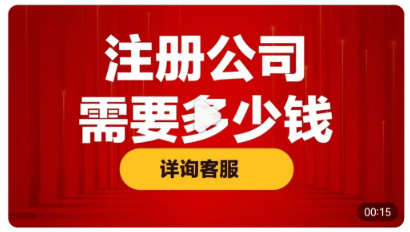 注册公司
需要多少钱

详询客服

00:15